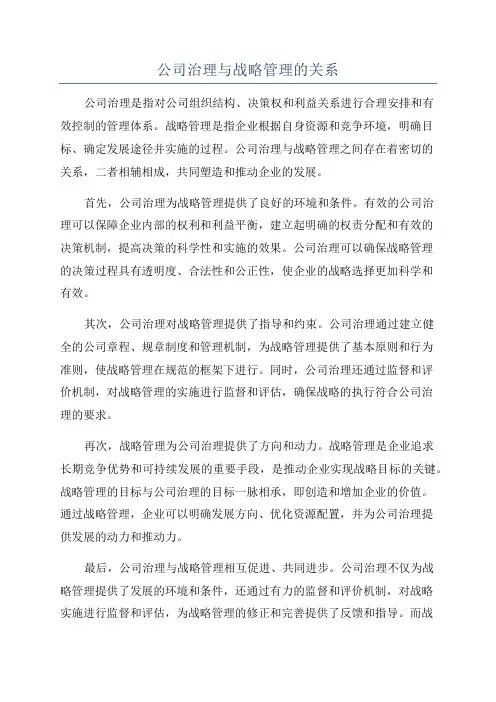 公司治理与战略管理的关系

公司治理是指对公司组织结构、决策权和利益关系进行合理安排和有效控制的管理体系。战略管理是指企业根据自身资源和竞争环境，明确目标、确定发展途径并实施的过程。公司治理与战略管理之间存在着密切的关系，二者相辅相成，共同塑造和推动企业的发展。

首先，公司治理为战略管理提供了良好的环境和条件。有效的公司治理可以保障企业内部的权利和利益平衡，建立起明确的权责分配和有效的决策机制，提高决策的科学性和实施的效果。公司治理可以确保战略管理的决策过程具有透明度、合法性和公正性，使企业的战略选择更加科学和有效。

其次，公司治理对战略管理提供了指导和约束。公司治理通过建立健全的公司章程、规章制度和管理机制，为战略管理提供了基本原则和行为准则，使战略管理在规范的框架下进行。同时，公司治理还通过监督和评价机制，对战略管理的实施进行监督和评估，确保战略的执行符合公司治理的要求。

再次，战略管理为公司治理提供了方向和动力。战略管理是企业追求长期竞争优势和可持续发展的重要手段，是推动企业实现战略目标的关键。战略管理的目标与公司治理的目标一脉相承，即创造和增加企业的价值。通过战略管理，企业可以明确发展方向、优化资源配置，并为公司治理提供发展的动力和推动力。

最后，公司治理与战略管理相互促进、共同进步。公司治理不仅为战略管理提供了发展的环境和条件，还通过有力的监督和评价机制，对战略实施进行监督和评估，为战略管理的修正和完善提供了反馈和指导。而战